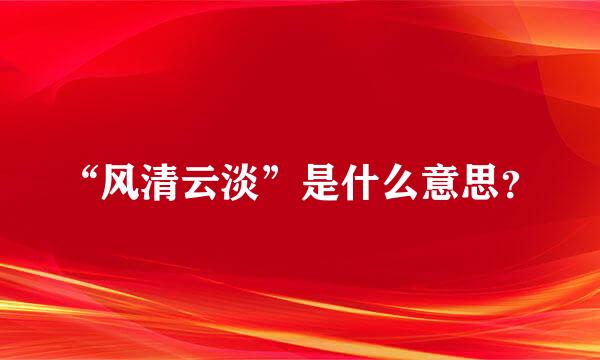 “风清云淡”是什么意思？